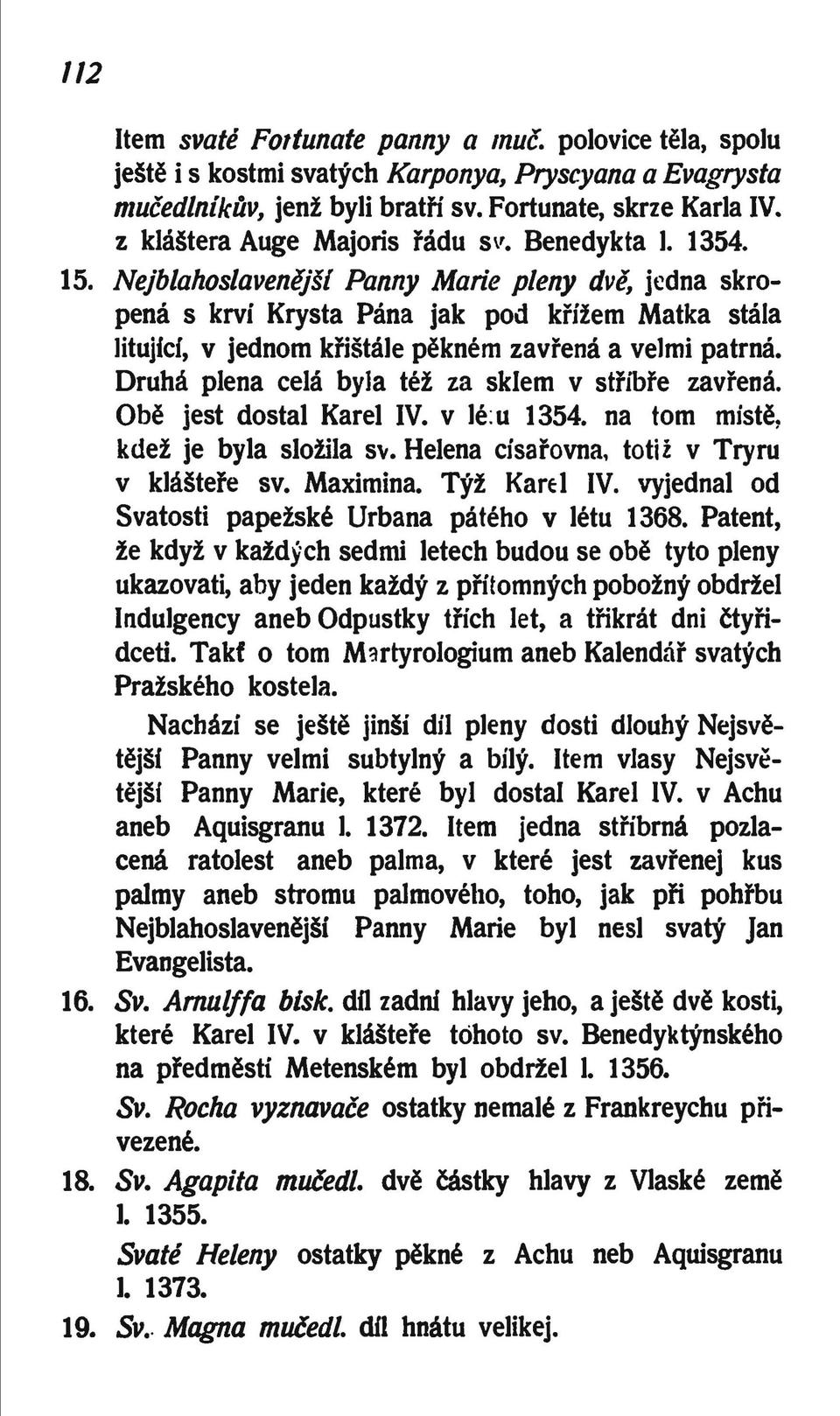 112

Item svaté Fortunate panny a muč. polovice těla, spolu ještě i s kostmi svatých Karponya, Pryscyana a Evagrysta mučedlníkův, jenž byli bratří sv. Fortunate, skrze Karla IV. z kláštera Auge Majoris řádu sv. Benedykta l. 1354.

15. Nejblahoslavenější Panny Marie pleny dvě, jedna skropená s krví Krysta Pána jak pod křížem Matka stála litující, v jednom křištále pěkném zavřená a velmi patrná. Druhá plena celá byla též za sklem v stříbře zavřená. Obě jest dostal Karel IV. v létu 1354. na tom místě, kdež je byla složila sv. Helena císařovna, totiž v Tryru v klášteře sv. Maximina. Týž Karel IV. vyjednal od Svatosti papežské Urbana pátého v létu 1368. Patent, že když v každých sedmi letech budou se obě tyto pleny ukazovati, aby jeden každý z přítomných pobožný obdržel Indulgency aneb Odpustky třích let, a třikrát dni čtyřidceti. Takť o tom Martyrologium aneb Kalendář svatých Pražského kostela.

Nachází se ještě jinší díl pleny dosti dlouhý Nejsvětější Panny velmi subtylný a bílý. Item vlasy Nejsvětější Panny Marie, které byl dostal Karel IV. v Achu aneb Aquisgranu l. 1372. Item jedna stříbrná pozlacená ratolest aneb palma, v které jest zavřenej kus palmy aneb stromu palmového, toho, jak při pohřbu Nejblahoslavenější Panny Marie byl nesl svatý Jan Evangelista.

16. Sv. Arnulffa bisk. díl zadní hlavy jeho, a ještě dvě kosti, které Karel IV. v klášteře tohoto sv. Benedyktýnského na předměstí Metenském byl obdržel l. 1356.

Sv. Rocha vyznavače ostatky nemalé z Frankreychu přivezené.

18. Sv. Agapita mučedl. dvě částky hlavy z Vlaské země l. 1355.

Svaté Heleny ostatky pěkné z Achu neb Aquisgranu l. 1373.

19. Sv. Magna mučedl. díl hnátu velikej.